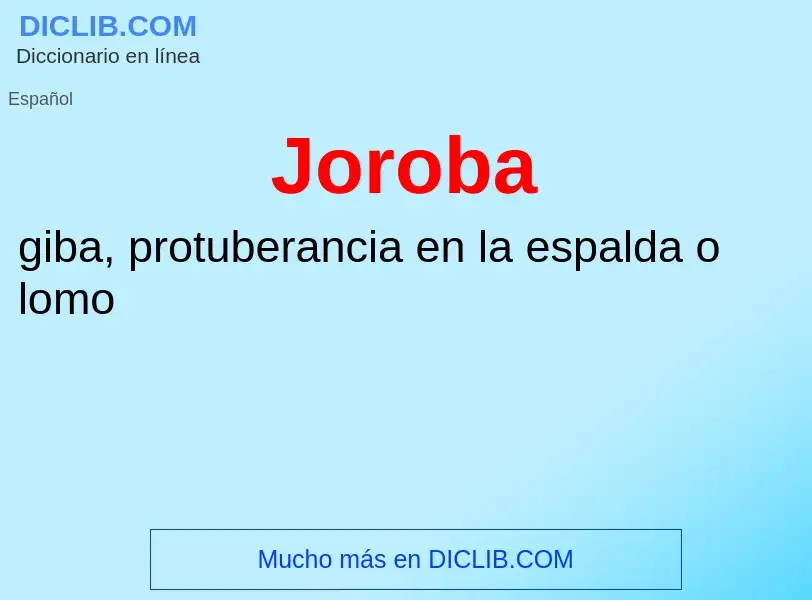 DICLIB.COM
Diccionario en línea

Español

Joroba

giba, protuberancia en la espalda o lomo

Mucho más en DICLIB.COM